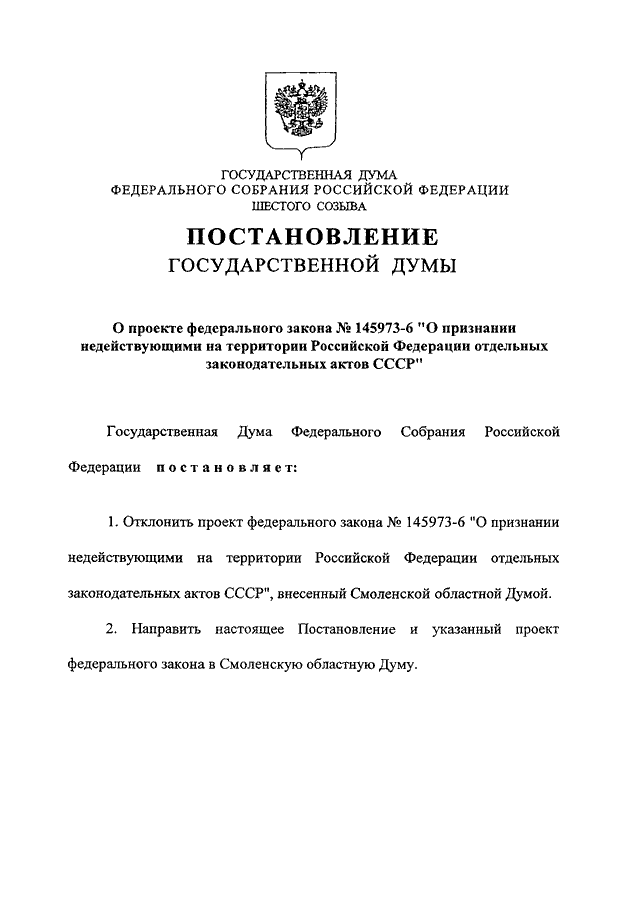 ГОСУДАРСТВЕННАЯ ДУМА
ФЕДЕРАЛЬНОГО СОБРАНИЯ РОССИЙСКОЙ ФЕДЕРАЦИИ
ШЕСТОГО СОЗЫВА

ПОСТАНОВЛЕНИЕ
ГОСУДАРСТВЕННОЙ ДУМЫ

О проекте федерального закона № 145973-6 "О признании недействующими на территории Российской Федерации отдельных законодательных актов СССР"

Государственная Дума Федерального Собрания Российской Федерации постановляет:

1. Отклонить проект федерального закона № 145973-6 "О признании недействующими на территории Российской Федерации отдельных законодательных актов СССР", внесенный Смоленской областной Думой.

2. Направить настоящее Постановление и указанный проект федерального закона в Смоленскую областную Думу.